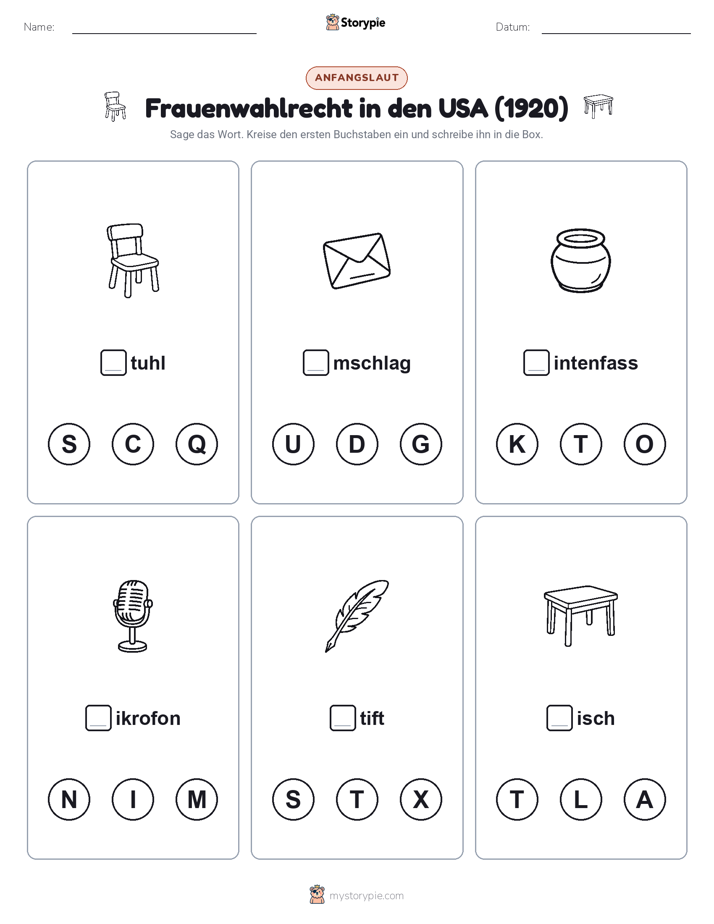 Name: Storypie Datum:

ANFANGSLAUT

Frauenwahlrecht in den USA (1920)

Sage das Wort. Kreise den ersten Buchstaben ein und schreibe ihn in die Box.

tuhl

S C Q

mschlag

U D G

intenfass

K T O

ikrofon

N I M

tift

S T X

isch

T L A

mystorypie.com